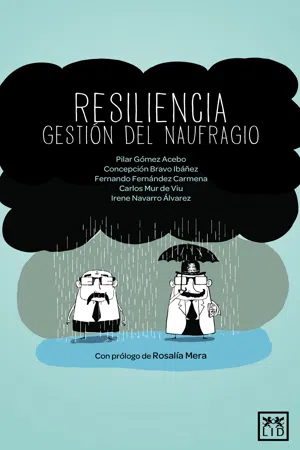 RESILIENCIA
GESTIÓN DEL NAUFRAGIO

Pilar Gómez Acebo
Concepción Bravo Ibáñez
Fernando Fernández Carmena
Carlos Mur de Viu
Irene Navarro Álvarez

Con prólogo de Rosalía Mera

LID